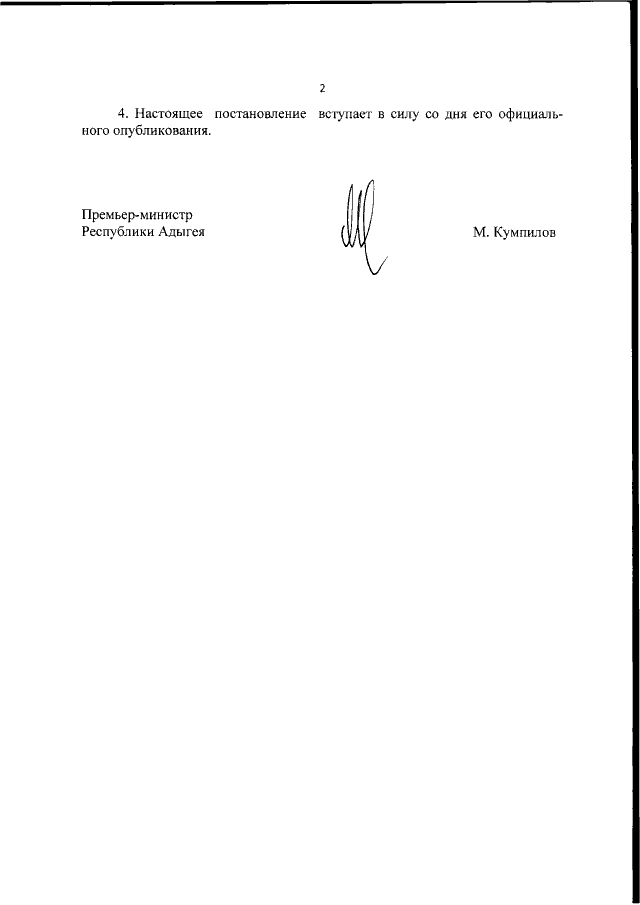 2

4. Настоящее постановление вступает в силу со дня его официального опубликования.

Премьер-министр
Республики Адыгея

М. Кумпилов